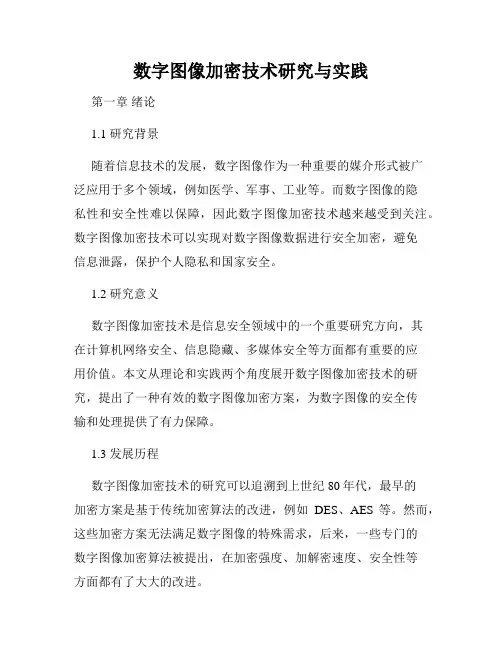 数字图像加密技术研究与实践

第一章 绪论

1.1 研究背景

随着信息技术的发展，数字图像作为一种重要的媒介形式被广泛应用于多个领域，例如医学、军事、工业等。而数字图像的隐私性和安全性难以保障，因此数字图像加密技术越来越受到关注。数字图像加密技术可以实现对数字图像数据进行安全加密，避免信息泄露，保护个人隐私和国家安全。

1.2 研究意义

数字图像加密技术是信息安全领域中的一个重要研究方向，其在计算机网络安全、信息隐藏、多媒体安全等方面都有重要的应用价值。本文从理论和实践两个角度展开数字图像加密技术的研究，提出了一种有效的数字图像加密方案，为数字图像的安全传输和处理提供了有力保障。

1.3 发展历程

数字图像加密技术的研究可以追溯到上世纪 80 年代，最早的加密方案是基于传统加密算法的改进，例如 DES、AES 等。然而，这些加密方案无法满足数字图像的特殊需求，后来，一些专门的数字图像加密算法被提出，在加密强度、加解密速度、安全性等方面都有了大大的改进。